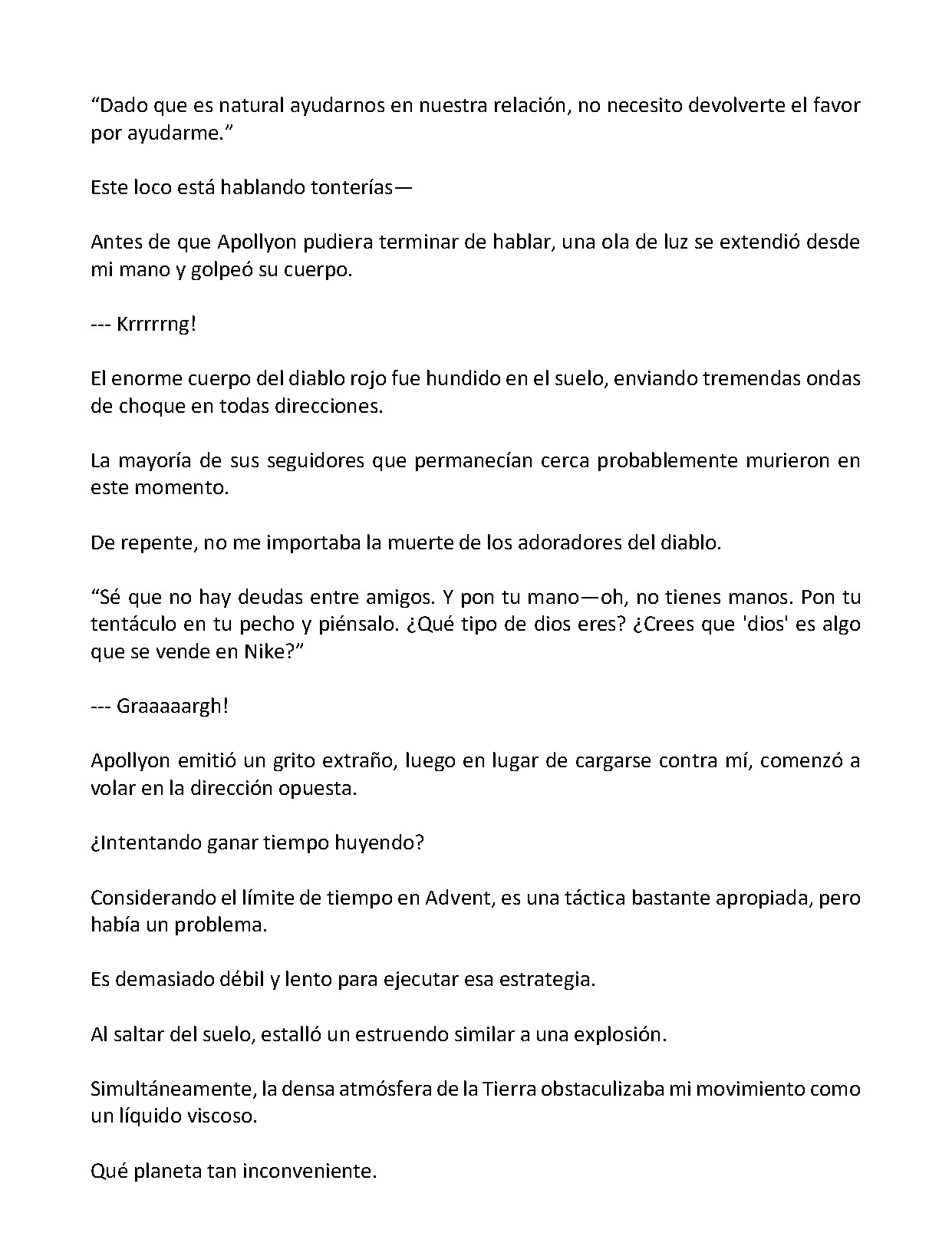 "Dado que es natural ayudarnos en nuestra relación, no necesito devolverte el favor por ayudarme."

Este loco está hablando tonterías—

Antes de que Apollyon pudiera terminar de hablar, una ola de luz se extendió desde mi mano y golpeó su cuerpo.

--- Krrrrrng!

El enorme cuerpo del diablo rojo fue hundido en el suelo, enviando tremendas ondas de choque en todas direcciones.

La mayoría de sus seguidores que permanecían cerca probablemente murieron en este momento.

De repente, no me importaba la muerte de los adoradores del diablo.

"Sé que no hay deudas entre amigos. Y pon tu mano—oh, no tienes manos. Pon tu tentáculo en tu pecho y piénsalo. ¿Qué tipo de dios eres? ¿Crees que 'dios' es algo que se vende en Nike?"

--- Graaaaargh!

Apollyon emitió un grito extraño, luego en lugar de cargarse contra mí, comenzó a volar en la dirección opuesta.

¿Intentando ganar tiempo huyendo?

Considerando el límite de tiempo en Advent, es una táctica bastante apropiada, pero había un problema.

Es demasiado débil y lento para ejecutar esa estrategia.

Al saltar del suelo, estalló un estruendo similar a una explosión.

Simultáneamente, la densa atmósfera de la Tierra obstaculizaba mi movimiento como un líquido viscoso.

Qué planeta tan inconveniente.